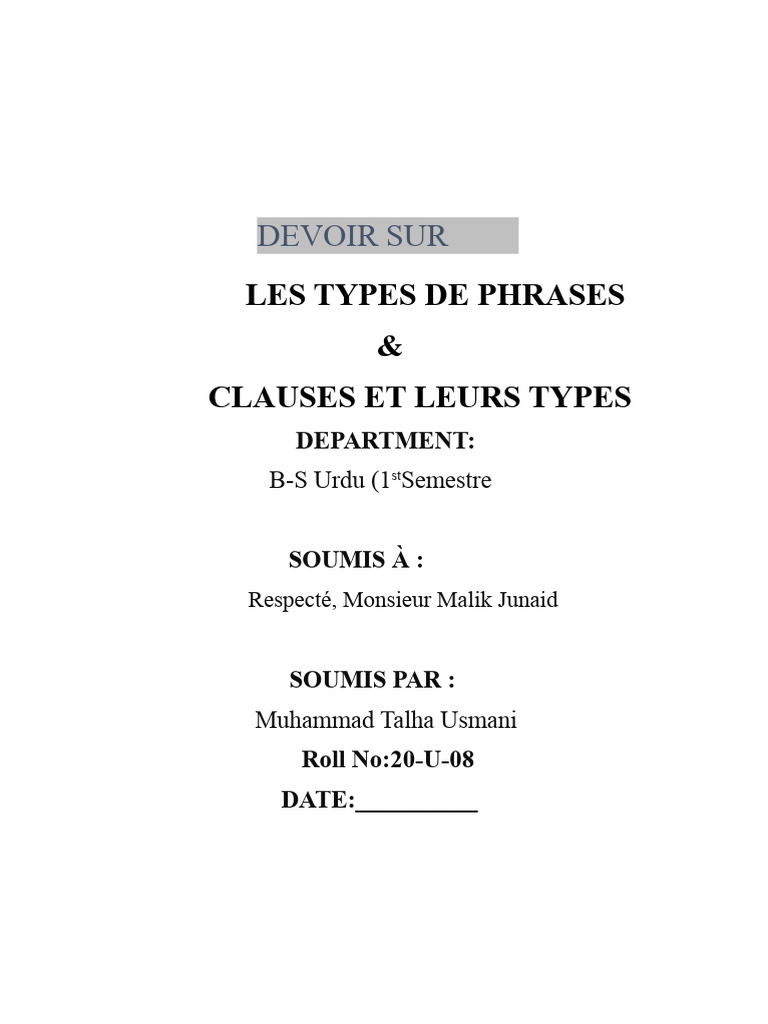 DEVOIR SUR

LES TYPES DE PHRASES

&

CLAUSES ET LEURS TYPES

DEPARTMENT:

B-S Urdu (1$^{st}$Semestre

SOUMIS À :

Respecté, Monsieur Malik Junaid

SOUMIS PAR :

Muhammad Talha Usmani

Roll No:20-U-08

DATE:__________